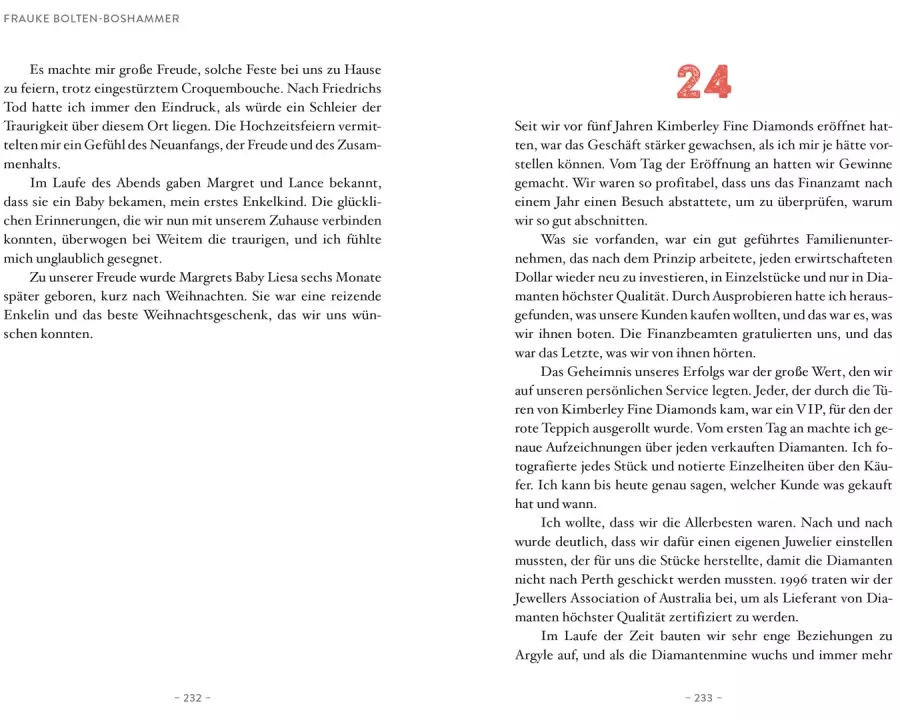 FRAUKE BOLTEN-BOSHAMMER

Es machte mir große Freude, solche Feste bei uns zu Hause zu feiern, trotz eingestürztem Croquembouche. Nach Friedrichs Tod hatte ich immer den Eindruck, als würde ein Schleier der Traurigkeit über diesem Ort liegen. Die Hochzeitsfeiern vermittelten mir ein Gefühl des Neuanfangs, der Freude und des Zusammenhalts.

Im Laufe des Abends gaben Margret und Lance bekannt, dass sie ein Baby bekamen, mein erstes Enkelkind. Die glücklichen Erinnerungen, die wir nun mit unserem Zuhause verbinden konnten, überwogen bei Weitem die traurigen, und ich fühlte mich unglaublich gesegnet.

Zu unserer Freude wurde Margrets Baby Liesa sechs Monate später geboren, kurz nach Weihnachten. Sie war eine reizende Enkelin und das beste Weihnachtsgeschenk, das wir uns wünschen konnten.

– 232 –

24

Seit wir vor fünf Jahren Kimberley Fine Diamonds eröffnet hatten, war das Geschäft stärker gewachsen, als ich mir je hätte vorstellen können. Vom Tag der Eröffnung an hatten wir Gewinne gemacht. Wir waren so profitabel, dass uns das Finanzamt nach einem Jahr einen Besuch abstattete, um zu überprüfen, warum wir so gut abschnitten.

Was sie vorfanden, war ein gut geführtes Familienunternehmen, das nach dem Prinzip arbeitete, jeden erwirtschafteten Dollar wieder neu zu investieren, in Einzelstücke und nur in Diamanten höchster Qualität. Durch Ausprobieren hatte ich herausgefunden, was unsere Kunden kaufen wollten, und das war es, was wir ihnen boten. Die Finanzbeamten gratulierten uns, und das war das Letzte, was wir von ihnen hörten.

Das Geheimnis unseres Erfolgs war der große Wert, den wir auf unseren persönlichen Service legten. Jeder, der durch die Türen von Kimberley Fine Diamonds kam, war ein VIP, für den der rote Teppich ausgerollt wurde. Vom ersten Tag an machte ich genaue Aufzeichnungen über jeden verkauften Diamanten. Ich fotografierte jedes Stück und notierte Einzelheiten über den Käufer. Ich kann bis heute genau sagen, welcher Kunde was gekauft hat und wann.

Ich wollte, dass wir die Allerbesten waren. Nach und nach wurde deutlich, dass wir dafür einen eigenen Juwelier einstellen mussten, der für uns die Stücke herstellte, damit die Diamanten nicht nach Perth geschickt werden mussten. 1996 traten wir der Jewellers Association of Australia bei, um als Lieferant von Diamanten höchster Qualität zertifiziert zu werden.

Im Laufe der Zeit bauten wir sehr enge Beziehungen zu Argyle auf, und als die Diamantenmine wuchs und immer mehr

– 233 –